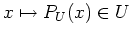 $x \mapsto P_U(x) \in U$